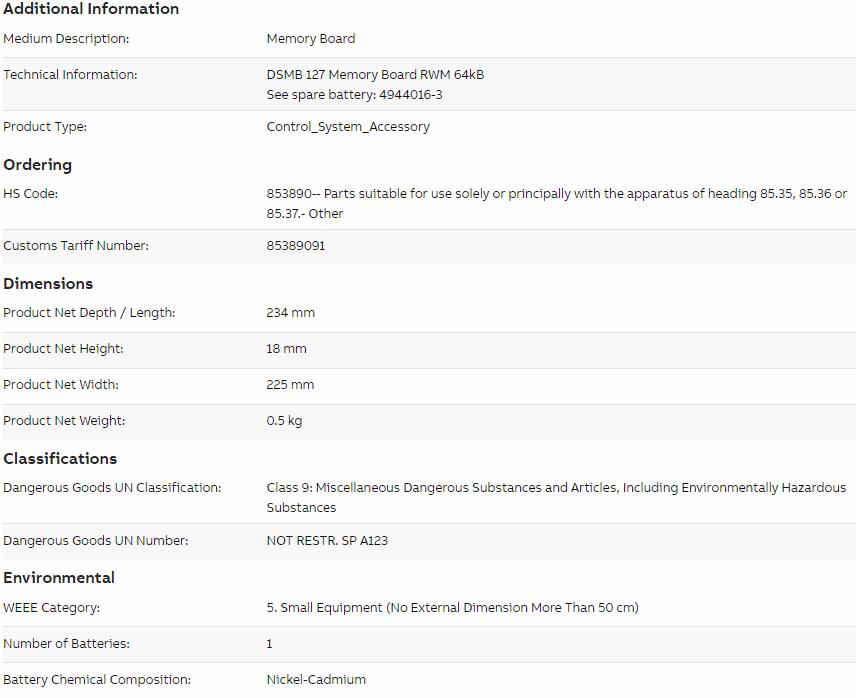 Additional Information

| | |
|---|---|
| Medium Description: | Memory Board |
| Technical Information: | DSMB 127 Memory Board RWM 64kB See spare battery: 4944016-3 |
| Product Type: | Control_System_Accessory |

Ordering

| | |
|---|---|
| HS Code: | 853890-- Parts suitable for use solely or principally with the apparatus of heading 85.35, 85.36 or 85.37.- Other |
| Customs Tariff Number: | 85389091 |

Dimensions

| | |
|---|---|
| Product Net Depth / Length: | 234 mm |
| Product Net Height: | 18 mm |
| Product Net Width: | 225 mm |
| Product Net Weight: | 0.5 kg |

Classifications

| | |
|---|---|
| Dangerous Goods UN Classification: | Class 9: Miscellaneous Dangerous Substances and Articles, Including Environmentally Hazardous Substances |
| Dangerous Goods UN Number: | NOT RESTR. SP A123 |

Environmental

| | |
|---|---|
| WEEE Category: | 5. Small Equipment (No External Dimension More Than 50 cm) |
| Number of Batteries: | 1 |
| Battery Chemical Composition: | Nickel-Cadmium |